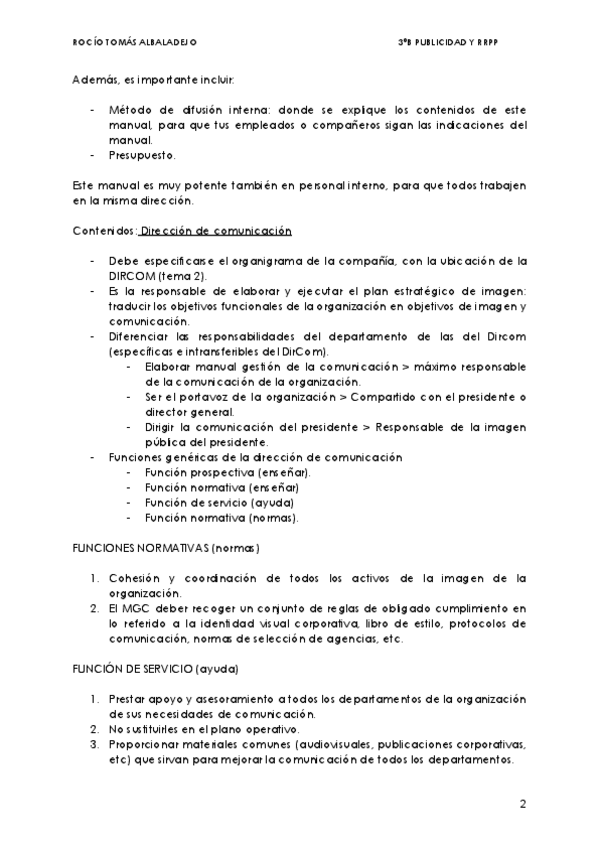 ROCÍO TOMÁS ALBALADEJO

3ºB PUBLICIDAD Y RRPP

Además, es importante incluir:

- Método de difusión interna: donde se explique los contenidos de este manual, para que tus empleados o compañeros sigan las indicaciones del manual.
- Presupuesto.

Este manual es muy potente también en personal interno, para que todos trabajen en la misma dirección.

Contenidos: Dirección de comunicación

- Debe especificarse el organigrama de la compañía, con la ubicación de la DIRCOM (tema 2).
- Es la responsable de elaborar y ejecutar el plan estratégico de imagen: traducir los objetivos funcionales de la organización en objetivos de imagen y comunicación.
- Diferenciar las responsabilidades del departamento de las del Dircom (específicas e intransferibles del DirCom).
  - Elaborar manual gestión de la comunicación > máximo responsable de la comunicación de la organización.
  - Ser el portavoz de la organización > Compartido con el presidente o director general.
  - Dirigir la comunicación del presidente > Responsable de la imagen pública del presidente.
- Funciones genéricas de la dirección de comunicación
  - Función prospectiva (enseñar).
  - Función normativa (enseñar)
  - Función de servicio (ayuda)
  - Función normativa (normas).

FUNCIONES NORMATIVAS (normas)

1. Cohesión y coordinación de todos los activos de la imagen de la organización.
2. El MGC deber recoger un conjunto de reglas de obligado cumplimiento en lo referido a la identidad visual corporativa, libro de estilo, protocolos de comunicación, normas de selección de agencias, etc.

FUNCIÓN DE SERVICIO (ayuda)

1. Prestar apoyo y asesoramiento a todos los departamentos de la organización de sus necesidades de comunicación.
2. No sustituirles en el plano operativo.
3. Proporcionar materiales comunes (audiovisuales, publicaciones corporativas, etc) que sirvan para mejorar la comunicación de todos los departamentos.

2